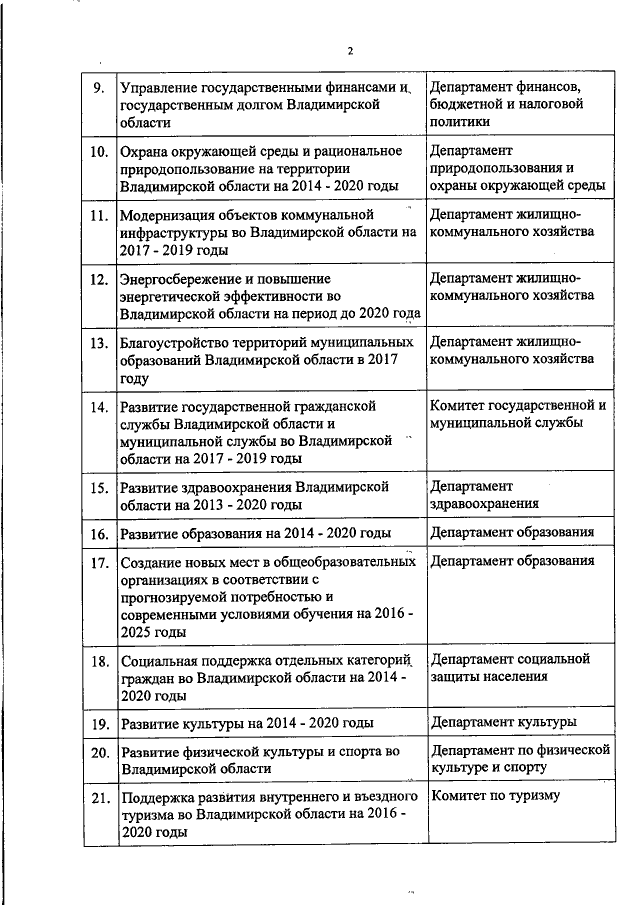 2

| | | |
|---|---|---|
| 9. | Управление государственными финансами и государственным долгом Владимирской области | Департамент финансов, бюджетной и налоговой политики |
| 10. | Охрана окружающей среды и рациональное природопользование на территории Владимирской области на 2014 - 2020 годы | Департамент природопользования и охраны окружающей среды |
| 11. | Модернизация объектов коммунальной инфраструктуры во Владимирской области на 2017 - 2019 годы | Департамент жилищно-коммунального хозяйства |
| 12. | Энергосбережение и повышение энергетической эффективности во Владимирской области на период до 2020 года | Департамент жилищно-коммунального хозяйства |
| 13. | Благоустройство территорий муниципальных образований Владимирской области в 2017 году | Департамент жилищно-коммунального хозяйства |
| 14. | Развитие государственной гражданской службы Владимирской области и муниципальной службы во Владимирской области на 2017 - 2019 годы | Комитет государственной и муниципальной службы |
| 15. | Развитие здравоохранения Владимирской области на 2013 - 2020 годы | Департамент здравоохранения |
| 16. | Развитие образования на 2014 - 2020 годы | Департамент образования |
| 17. | Создание новых мест в общеобразовательных организациях в соответствии с прогнозируемой потребностью и современными условиями обучения на 2016 - 2025 годы | Департамент образования |
| 18. | Социальная поддержка отдельных категорий граждан во Владимирской области на 2014 - 2020 годы | Департамент социальной защиты населения |
| 19. | Развитие культуры на 2014 - 2020 годы | Департамент культуры |
| 20. | Развитие физической культуры и спорта во Владимирской области | Департамент по физической культуре и спорту |
| 21. | Поддержка развития внутреннего и въездного туризма во Владимирской области на 2016 - 2020 годы | Комитет по туризму |